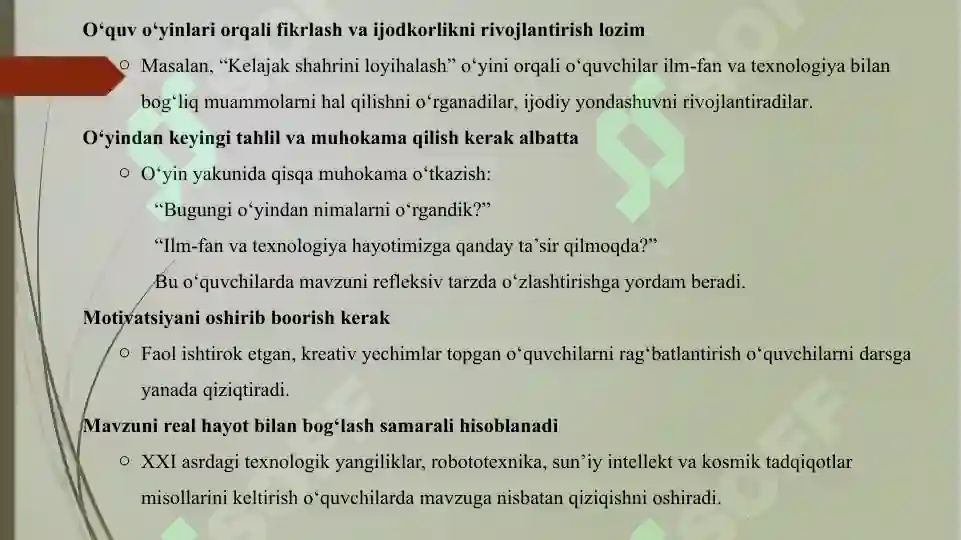 O‘quv o‘yinlari orqali fikrlash va ijodkorlikni rivojlantirish lozim

○ Masalan, “Kelajak shahrini loyihalash” o‘yini orqali o‘quvchilar ilm-fan va texnologiya bilan bog‘liq muammolarni hal qilishni o‘rganadilar, ijodiy yondashuvni rivojlantiradilar.

O‘yindan keyingi tahlil va muhokama qilish kerak albatta

○ O‘yin yakunida qisqa muhokama o‘tkazish:

“Bugungi o‘yindan nimalarni o‘rgandik?”

“Ilm-fan va texnologiya hayotimizga qanday ta’sir qilmoqda?”

Bu o‘quvchilarda mavzuni refleksiv tarzda o‘zlashtirishga yordam beradi.

Motivatsiyani oshirib boorish kerak

○ Faol ishtirok etgan, kreativ yechimlar topgan o‘quvchilarni rag‘batlantirish o‘quvchilarni darsga yanada qiziqtiradi.

Mavzuni real hayot bilan bog‘lash samarali hisoblanadi

○ XXI asrdagi texnologik yangiliklar, robototexnika, sun’iy intellekt va kosmik tadqiqotlar misollarini keltirish o‘quvchilarda mavzuga nisbatan qiziqishni oshiradi.